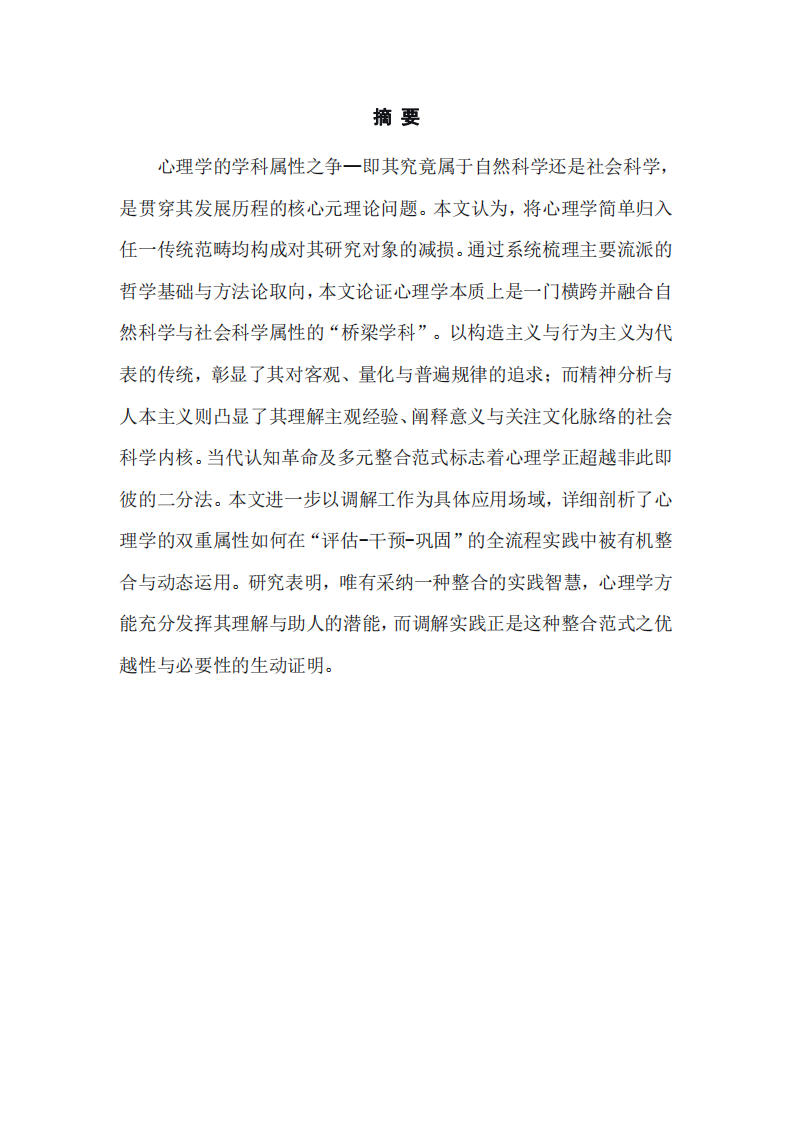 摘 要

心理学的学科属性之争—即其究竟属于自然科学还是社会科学，是贯穿其发展历程的核心元理论问题。本文认为，将心理学简单归入任一传统范畴均构成对其研究对象的减损。通过系统梳理主要流派的哲学基础与方法论取向，本文论证心理学本质上是一门横跨并融合自然科学与社会科学属性的“桥梁学科”。以构造主义与行为主义为代表的传统，彰显了其对客观、量化与普遍规律的追求；而精神分析与人本主义则凸显了其理解主观经验、阐释意义与关注文化脉络的社会科学内核。当代认知革命及多元整合范式标志着心理学正超越非此即彼的二分法。本文进一步以调解工作为具体应用场域，详细剖析了心理学的双重属性如何在“评估-干预-巩固”的全流程实践中被有机整合与动态运用。研究表明，唯有采纳一种整合的实践智慧，心理学方能充分发挥其理解与助人的潜能，而调解实践正是这种整合范式之优越性与必要性的生动证明。